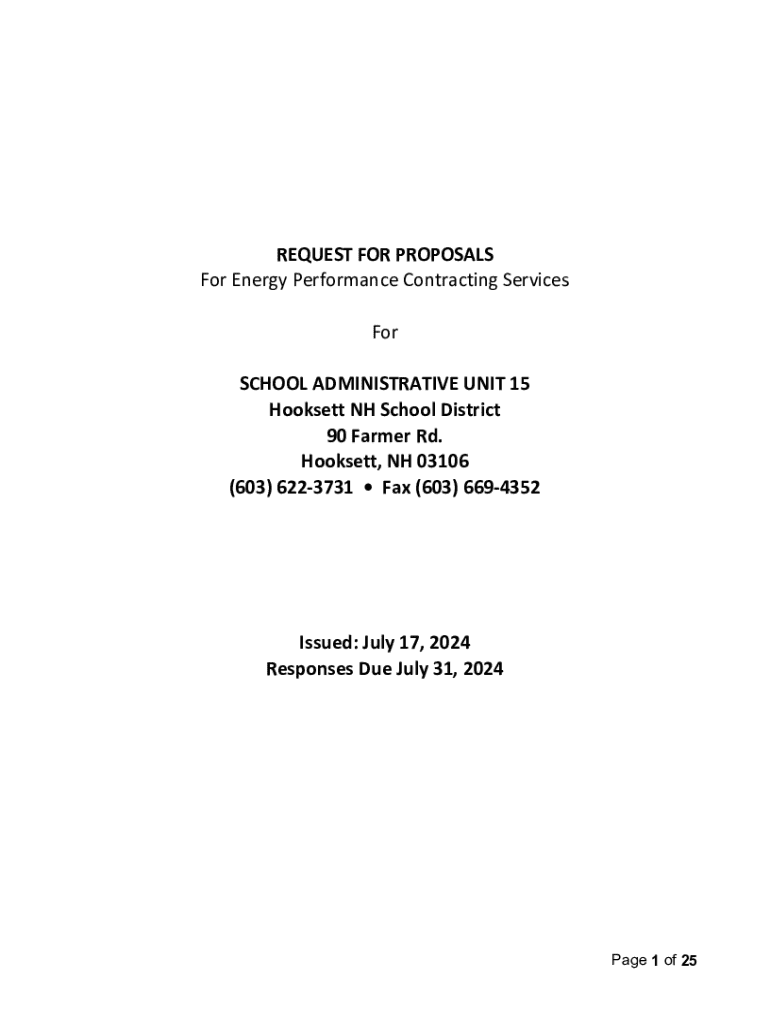 REQUEST FOR PROPOSALS
For Energy Performance Contracting Services

For

SCHOOL ADMINISTRATIVE UNIT 15
Hooksett NH School District
90 Farmer Rd.
Hooksett, NH 03106
(603) 622-3731 • Fax (603) 669-4352

Issued: July 17, 2024
Responses Due July 31, 2024

Page 1 of 25